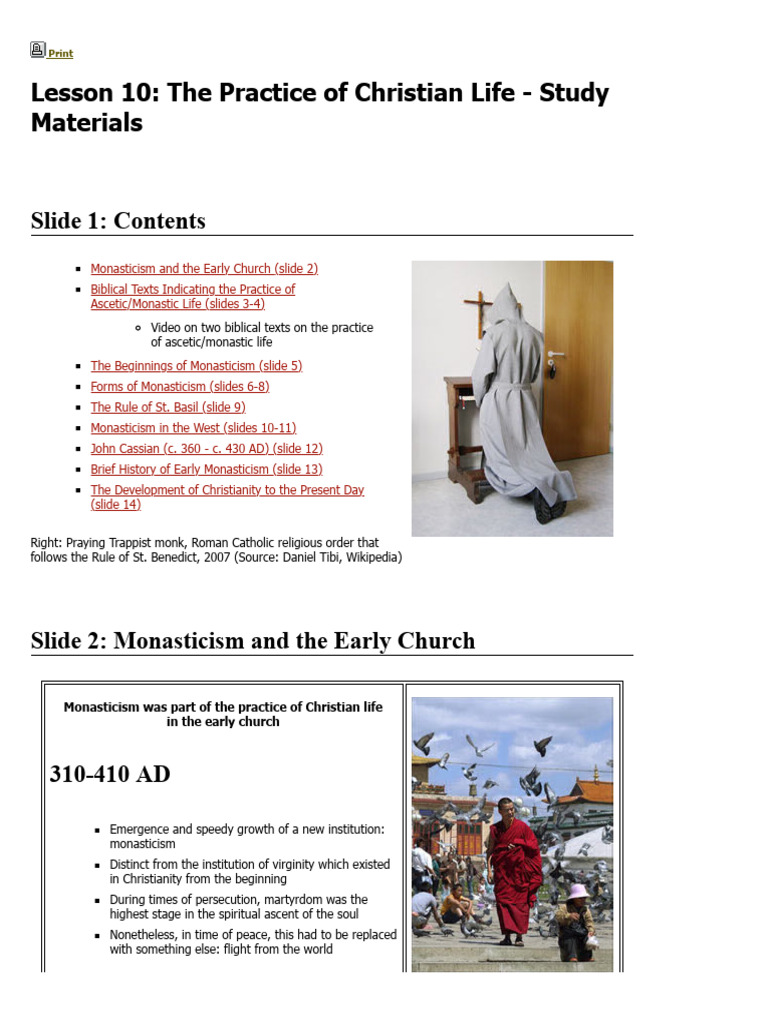 Print

Lesson 10: The Practice of Christian Life - Study Materials

Slide 1: Contents

- Monasticism and the Early Church (slide 2)
- Biblical Texts Indicating the Practice of Ascetic/Monastic Life (slides 3-4)
  - Video on two biblical texts on the practice of ascetic/monastic life
- The Beginnings of Monasticism (slide 5)
- Forms of Monasticism (slides 6-8)
- The Rule of St. Basil (slide 9)
- Monasticism in the West (slides 10-11)
- John Cassian (c. 360 - c. 430 AD) (slide 12)
- Brief History of Early Monasticism (slide 13)
- The Development of Christianity to the Present Day (slide 14)

Right: Praying Trappist monk, Roman Catholic religious order that follows the Rule of St. Benedict, 2007 (Source: Daniel Tibi, Wikipedia)

Slide 2: Monasticism and the Early Church

Monasticism was part of the practice of Christian life in the early church

310-410 AD

- Emergence and speedy growth of a new institution: monasticism
- Distinct from the institution of virginity which existed in Christianity from the beginning
- During times of persecution, martyrdom was the highest stage in the spiritual ascent of the soul
- Nonetheless, in time of peace, this had to be replaced with something else: flight from the world